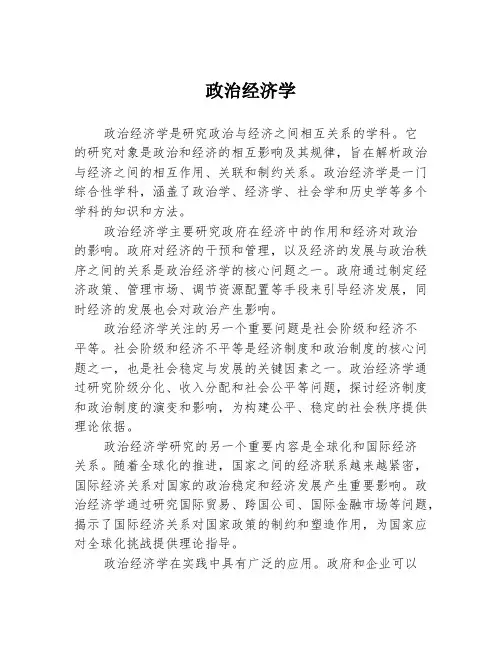 政治经济学

政治经济学是研究政治与经济之间相互关系的学科。它的研究对象是政治和经济的相互影响及其规律，旨在解析政治与经济之间的相互作用、关联和制约关系。政治经济学是一门综合性学科，涵盖了政治学、经济学、社会学和历史学等多个学科的知识和方法。

政治经济学主要研究政府在经济中的作用和经济对政治的影响。政府对经济的干预和管理，以及经济的发展与政治秩序之间的关系是政治经济学的核心问题之一。政府通过制定经济政策、管理市场、调节资源配置等手段来引导经济发展，同时经济的发展也会对政治产生影响。

政治经济学关注的另一个重要问题是社会阶级和经济不平等。社会阶级和经济不平等是经济制度和政治制度的核心问题之一，也是社会稳定与发展的关键因素之一。政治经济学通过研究阶级分化、收入分配和社会公平等问题，探讨经济制度和政治制度的演变和影响，为构建公平、稳定的社会秩序提供理论依据。

政治经济学研究的另一个重要内容是全球化和国际经济关系。随着全球化的推进，国家之间的经济联系越来越紧密，国际经济关系对国家的政治稳定和经济发展产生重要影响。政治经济学通过研究国际贸易、跨国公司、国际金融市场等问题，揭示了国际经济关系对国家政策的制约和塑造作用，为国家应对全球化挑战提供理论指导。

政治经济学在实践中具有广泛的应用。政府和企业可以